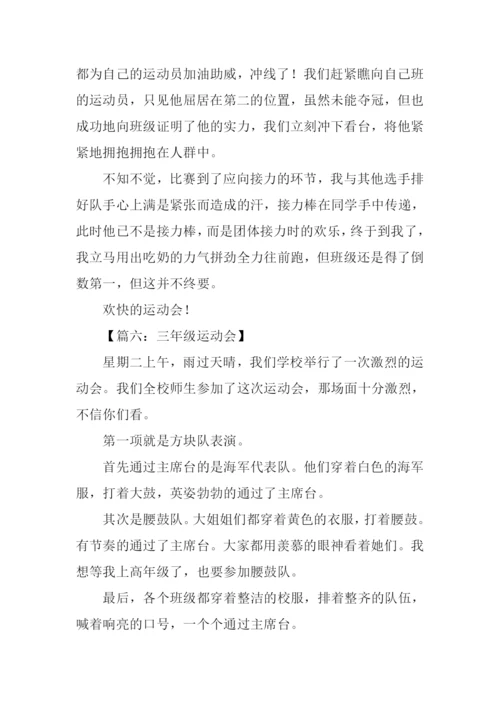 都为自己的运动员加油助威，冲线了！我们赶紧瞧向自己班的运动员，只见他屈居在第二的位置，虽然未能夺冠，但也成功地向班级证明了他的实力，我们立刻冲下看台，将他紧紧地拥抱拥抱在人群中。

不知不觉，比赛到了应向接力的环节，我与其他选手排好队手心上满是紧张而造成的汗，接力棒在同学手中传递，此时他已不是接力棒，而是团体接力时的欢乐，终于到我了，我立马用出吃奶的力气拼劲全力往前跑，但班级还是得了倒数第一，但这并不终要。

欢快的运动会！

【篇六：三年级运动会】

星期二上午，雨过天晴，我们学校举行了一次激烈的运动会。我们全校师生参加了这次运动会，那场面十分激烈，不信你们看。

第一项就是方块队表演。

首先通过主席台的是海军代表队。他们穿着白色的海军服，打着大鼓，英姿勃勃的通过了主席台。

其次是腰鼓队。大姐姐们都穿着黄色的衣服，打着腰鼓。有节奏的通过了主席台。大家都用羡慕的眼神看着她们。我想等我上高年级了，也要参加腰鼓队。

最后，各个班级都穿着整洁的校服，排着整齐的队伍，喊着响亮的口号，一个个通过主席台。